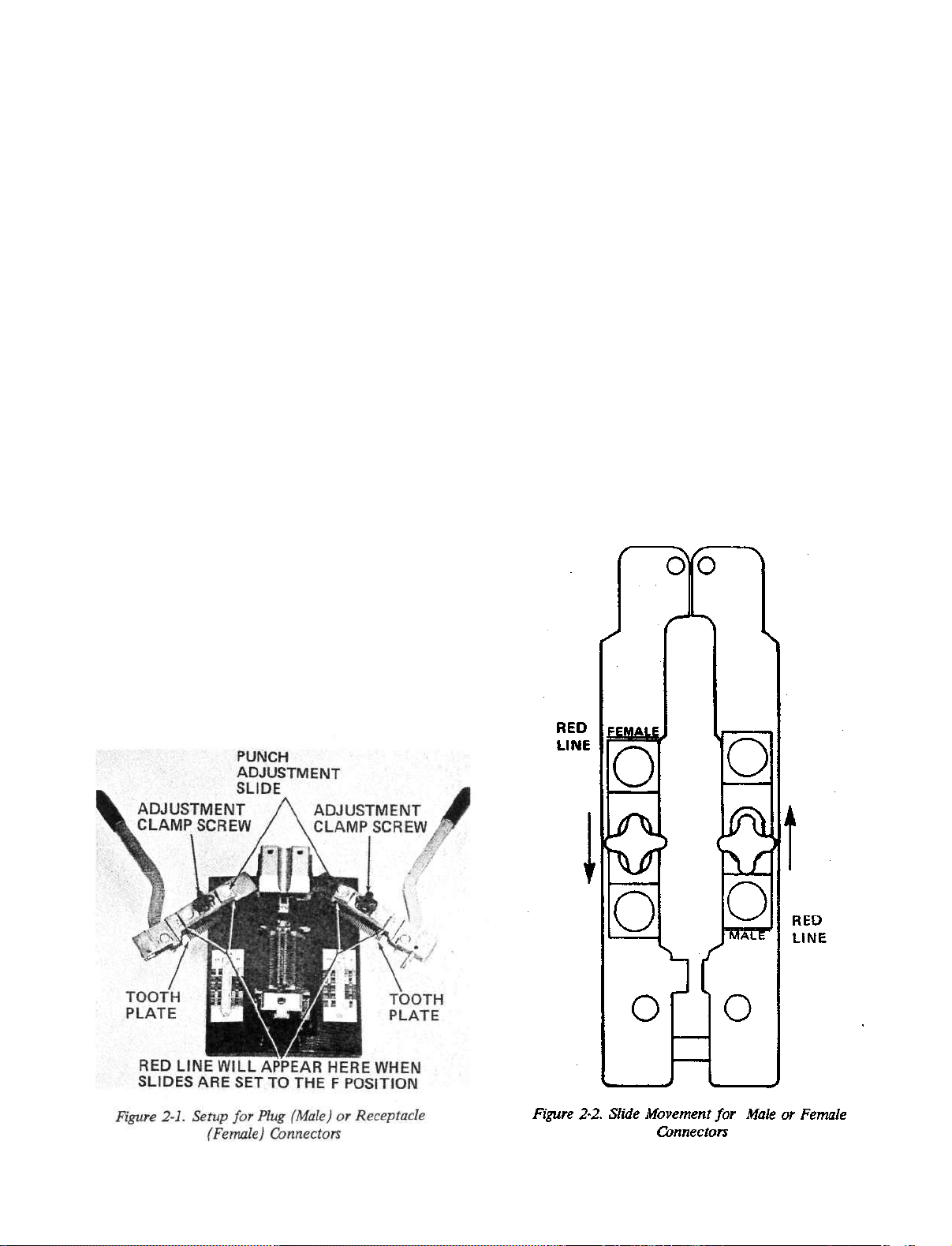 PUNCH ADJUSTMENT SLIDE

ADJUSTMENT CLAMP SCREW

ADJUSTMENT CLAMP SCREW

TOOTH PLATE

TOOTH PLATE

RED LINE WILL APPEAR HERE WHEN SLIDES ARE SET TO THE F POSITION

Figure 2-1. Setup for Plug (Male) or Receptacle (Female) Connectors

RED LINE

FEMALE

MALE

RED LINE

Figure 2-2. Slide Movement for Male or Female Connectors